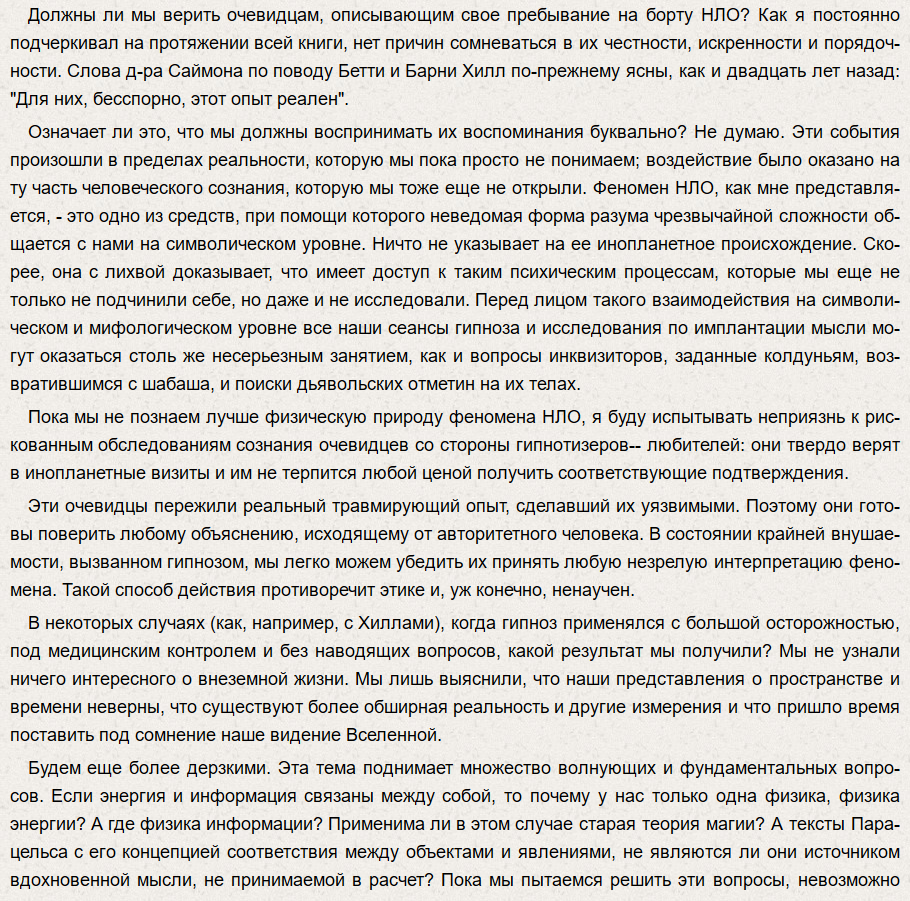 Должны ли мы верить очевидцам, описывающим свое пребывание на борту НЛО? Как я постоянно подчеркивал на протяжении всей книги, нет причин сомневаться в их честности, искренности и порядочности. Слова д-ра Саймона по поводу Бетти и Барни Хилл по-прежнему ясны, как и двадцать лет назад: "Для них, бесспорно, этот опыт реален".

Означает ли это, что мы должны воспринимать их воспоминания буквально? Не думаю. Эти события произошли в пределах реальности, которую мы пока просто не понимаем; воздействие было оказано на ту часть человеческого сознания, которую мы тоже еще не открыли. Феномен НЛО, как мне представляется, - это одно из средств, при помощи которого неведомая форма разума чрезвычайной сложности общается с нами на символическом уровне. Ничто не указывает на ее инопланетное происхождение. Скорее, она с лихвой доказывает, что имеет доступ к таким психическим процессам, которые мы еще не только не подчинили себе, но даже и не исследовали. Перед лицом такого взаимодействия на символическом и мифологическом уровне все наши сеансы гипноза и исследования по имплантации мысли могут оказаться столь же несерьезным занятием, как и вопросы инквизиторов, заданные колдуньям, возвратившимся с шабаша, и поиски дьявольских отметин на их телах.

Пока мы не познаем лучше физическую природу феномена НЛО, я буду испытывать неприязнь к рискованным обследованиям сознания очевидцев со стороны гипнотизеров-- любителей: они твердо верят в инопланетные визиты и им не терпится любой ценой получить соответствующие подтверждения.

Эти очевидцы пережили реальный травмирующий опыт, сделавший их уязвимыми. Поэтому они готовы поверить любому объяснению, исходящему от авторитетного человека. В состоянии крайней внушаемости, вызванном гипнозом, мы легко можем убедить их принять любую незрелую интерпретацию феномена. Такой способ действия противоречит этике и, уж конечно, ненаучен.

В некоторых случаях (как, например, с Хиллами), когда гипноз применялся с большой осторожностью, под медицинским контролем и без наводящих вопросов, какой результат мы получили? Мы не узнали ничего интересного о внеземной жизни. Мы лишь выяснили, что наши представления о пространстве и времени неверны, что существуют более обширная реальность и другие измерения и что пришло время поставить под сомнение наше видение Вселенной.

Будем еще более дерзкими. Эта тема поднимает множество волнующих и фундаментальных вопросов. Если энергия и информация связаны между собой, то почему у нас только одна физика, физика энергии? А где физика информации? Применима ли в этом случае старая теория магии? А тексты Парацельса с его концепцией соответствия между объектами и явлениями, не являются ли они источником вдохновенной мысли, не принимаемой в расчет? Пока мы пытаемся решить эти вопросы, невозможно